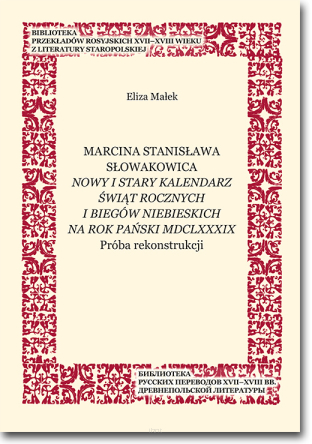 BIBLIOTEKA
PRZEKŁADÓW ROSYJSKICH XVII–XVIII WIEKU
Z LITERATURY STAROPOLSKIEJ

Eliza Małek

MARCINA STANISŁAWA
SŁOWAKOWICA
NOWY I STARY KALENDARZ
ŚWIĄT ROCZNYCH
I BIEGÓW NIEBIESKICH
NA ROK PAŃSKI MDCLXXXIX
Próba rekonstrukcji

БИБЛИОТЕКА
РУССКИХ ПЕРЕВОДОВ XVII–XVIII ВВ.
ДРЕВНЕПОЛЬСКОЙ ЛИТЕРАТУРЫ